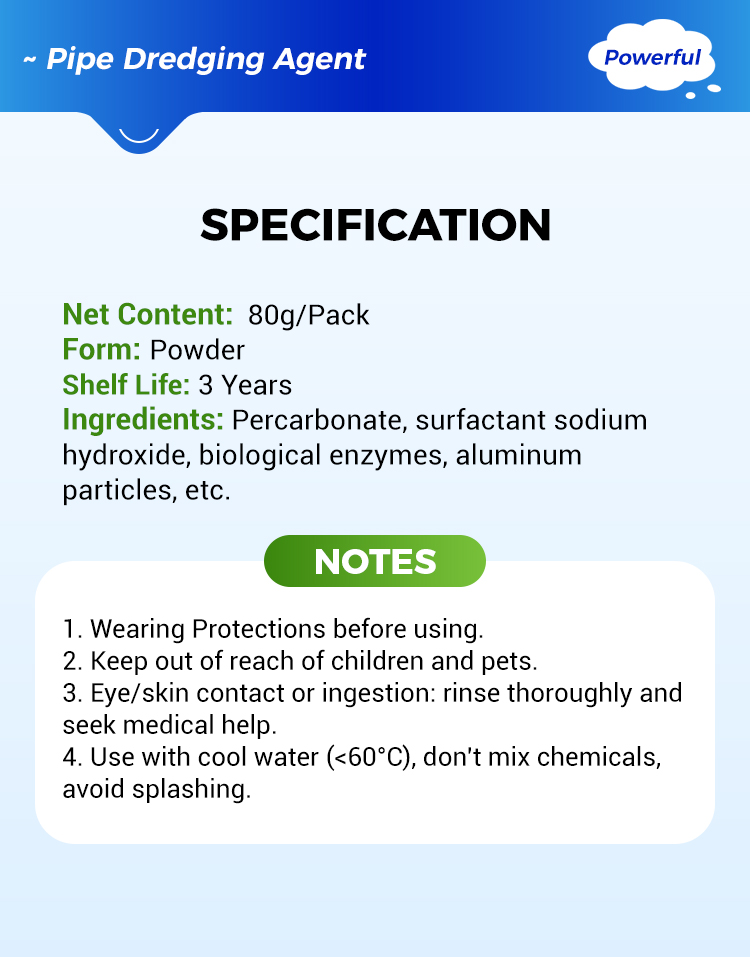 ~ Pipe Dredging Agent

Powerful

SPECIFICATION

Net Content: 80g/Pack
Form: Powder
Shelf Life: 3 Years
Ingredients: Percarbonate, surfactant sodium hydroxide, biological enzymes, aluminum particles, etc.

NOTES

1. Wearing Protections before using.
2. Keep out of reach of children and pets.
3. Eye/skin contact or ingestion: rinse thoroughly and seek medical help.
4. Use with cool water (<60°C), don't mix chemicals, avoid splashing.